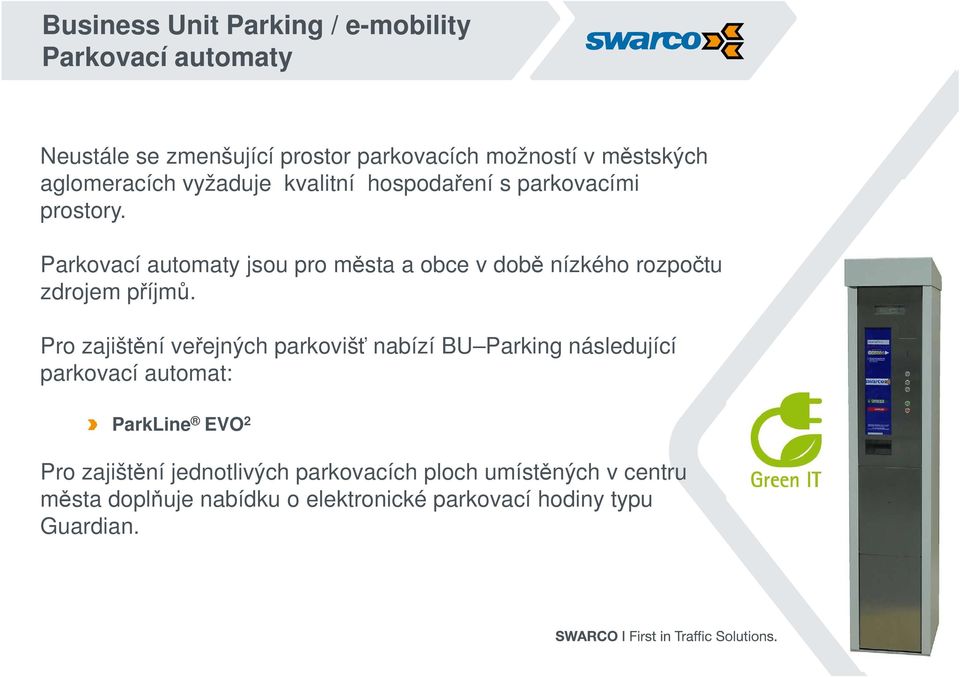 Business Unit Parking / e-mobility
Parkovací automaty

swarco

Neustále se zmenšující prostor parkovacích možností v městských aglomeracích vyžaduje kvalitní hospodaření s parkovacími prostory.

Parkovací automaty jsou pro města a obce v době nízkého rozpočtu zdrojem příjmů.

Pro zajištění veřejných parkovišť nabízí BU–Parking následující parkovací automat:

ParkLine® EVO²

Pro zajištění jednotlivých parkovacích ploch umístěných v centru města doplňuje nabídku o elektronické parkovací hodiny typu Guardian.

Green IT

SWARCO I First in Traffic Solutions.